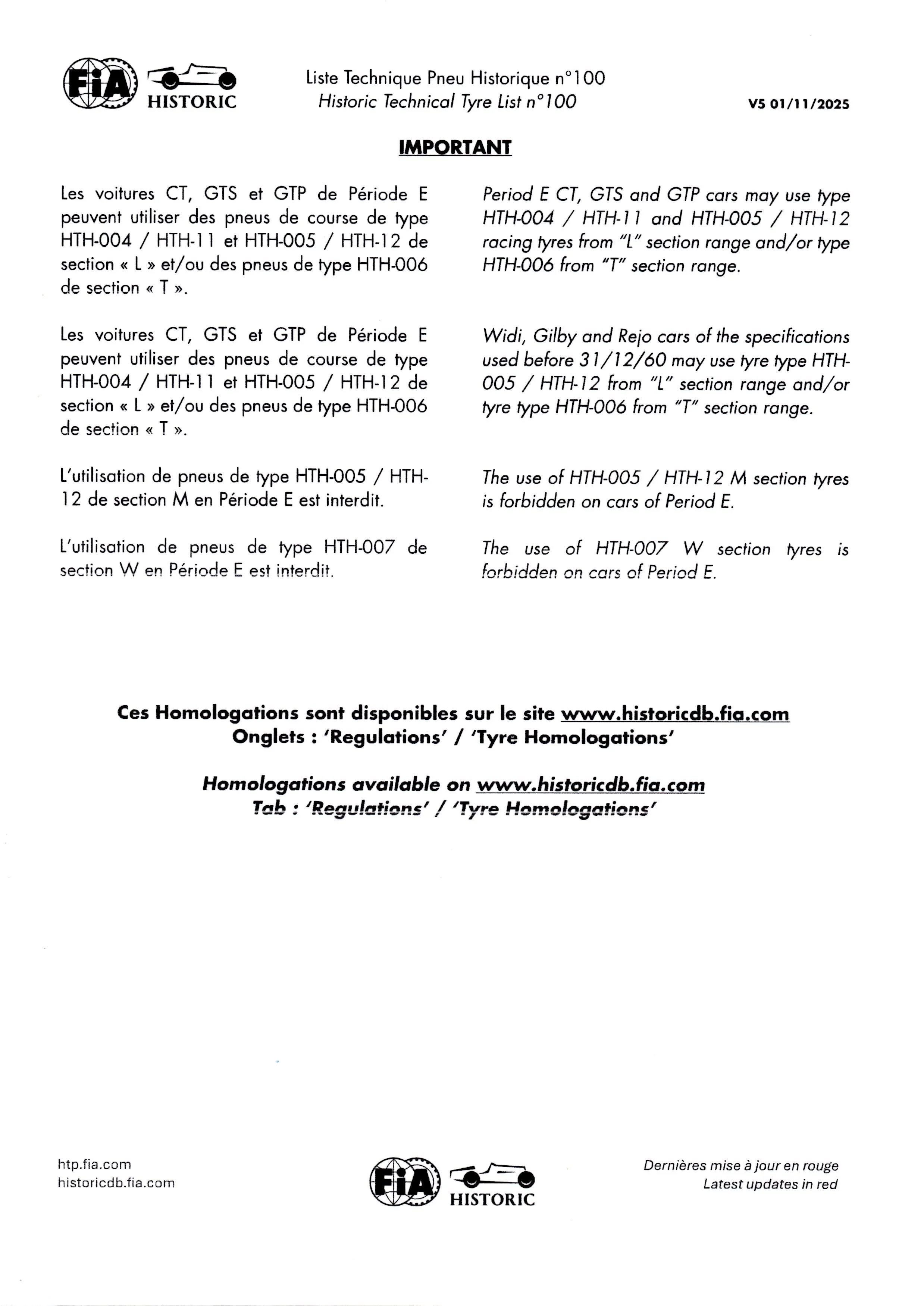 FIA HISTORIC

Liste Technique Pneu Historique n°100
Historic Technical Tyre List n°100

V5 01/11/2025

IMPORTANT

Les voitures CT, GTS et GTP de Période E peuvent utiliser des pneus de course de type HTH-004 / HTH-11 et HTH-005 / HTH-12 de section « L » et/ou des pneus de type HTH-006 de section « T ».

Les voitures CT, GTS et GTP de Période E peuvent utiliser des pneus de course de type HTH-004 / HTH-11 et HTH-005 / HTH-12 de section « L » et/ou des pneus de type HTH-006 de section « T ».

L'utilisation de pneus de type HTH-005 / HTH-12 de section M en Période E est interdit.

L'utilisation de pneus de type HTH-007 de section W en Période E est interdit.

Period E CT, GTS and GTP cars may use type HTH-004 / HTH-11 and HTH-005 / HTH-12 racing tyres from "L" section range and/or type HTH-006 from "T" section range.

Widi, Gilby and Rejo cars of the specifications used before 31/12/60 may use tyre type HTH-005 / HTH-12 from "L" section range and/or tyre type HTH-006 from "T" section range.

The use of HTH-005 / HTH-12 M section tyres is forbidden on cars of Period E.

The use of HTH-007 W section tyres is forbidden on cars of Period E.

Ces Homologations sont disponibles sur le site www.historicdb.fia.com
Onglets : 'Regulations' / 'Tyre Homologations'

Homologations available on www.historicdb.fia.com
Tab : 'Regulations' / 'Tyre Homologations'

htp.fia.com
historicdb.fia.com

FIA HISTORIC

Dernières mise à jour en rouge
Latest updates in red